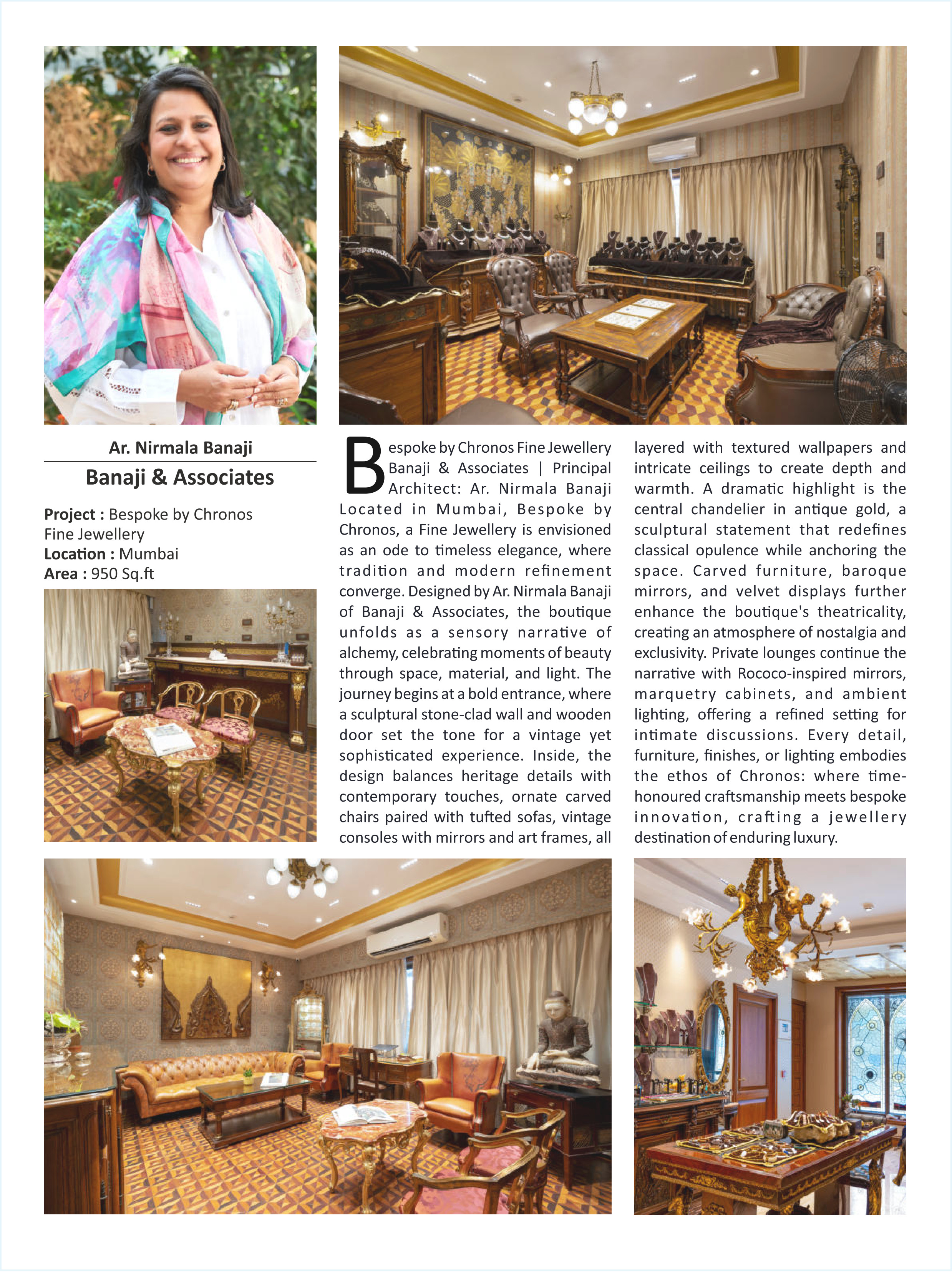 Ar. Nirmala Banaji

Banaji & Associates

Project : Bespoke by Chronos Fine Jewellery
Location : Mumbai
Area : 950 Sq.ft

Bespoke by Chronos Fine Jewellery Banaji & Associates | Principal Architect: Ar. Nirmala Banaji Located in Mumbai, Bespoke by Chronos, a Fine Jewellery is envisioned as an ode to timeless elegance, where tradition and modern refinement converge. Designed by Ar. Nirmala Banaji of Banaji & Associates, the boutique unfolds as a sensory narrative of alchemy, celebrating moments of beauty through space, material, and light. The journey begins at a bold entrance, where a sculptural stone-clad wall and wooden door set the tone for a vintage yet sophisticated experience. Inside, the design balances heritage details with contemporary touches, ornate carved chairs paired with tufted sofas, vintage consoles with mirrors and art frames, all layered with textured wallpapers and intricate ceilings to create depth and warmth. A dramatic highlight is the central chandelier in antique gold, a sculptural statement that redefines classical opulence while anchoring the space. Carved furniture, baroque mirrors, and velvet displays further enhance the boutique's theatricality, creating an atmosphere of nostalgia and exclusivity. Private lounges continue the narrative with Rococo-inspired mirrors, marquetry cabinets, and ambient lighting, offering a refined setting for intimate discussions. Every detail, furniture, finishes, or lighting embodies the ethos of Chronos: where time-honoured craftsmanship meets bespoke innovation, crafting a jewellery destination of enduring luxury.